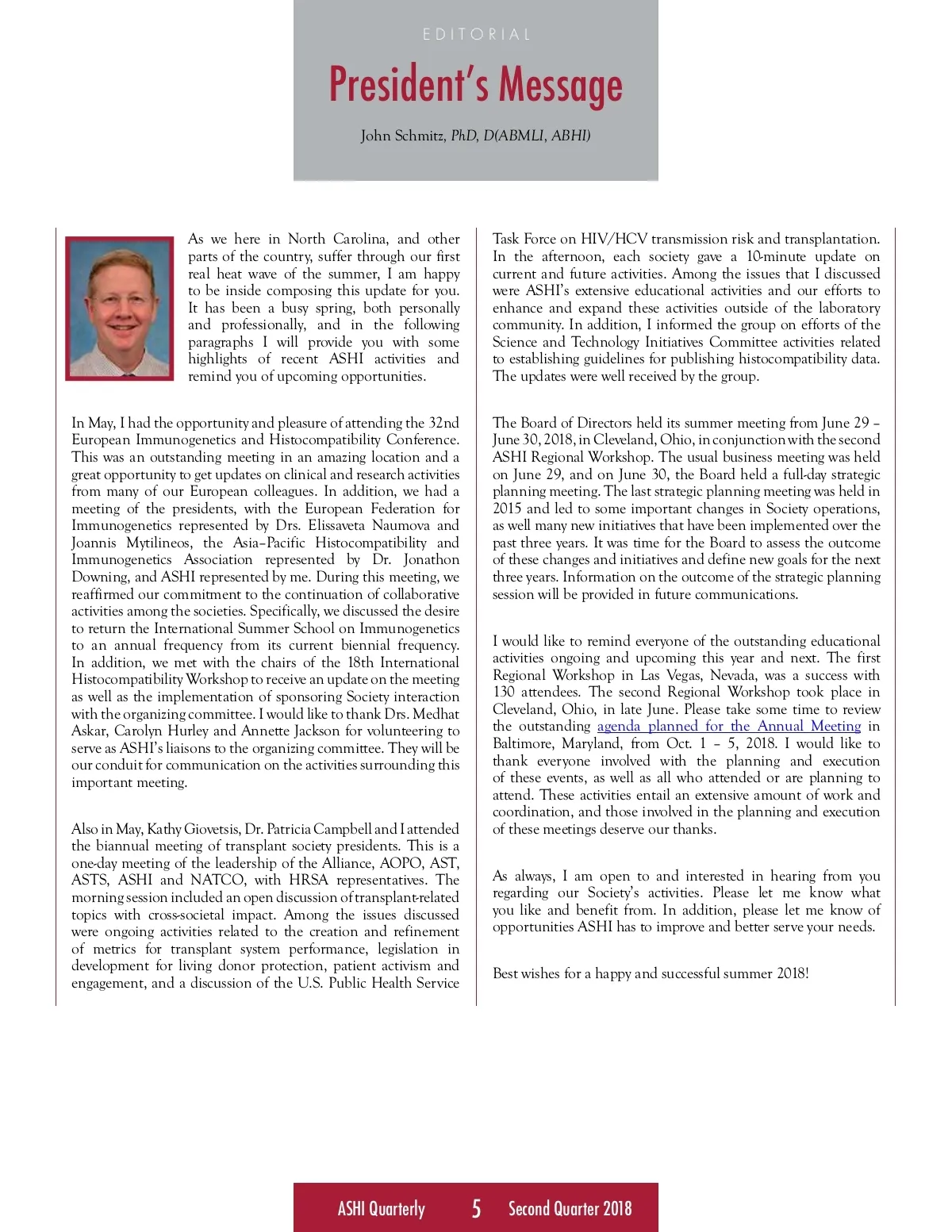 EDITORIAL

President's Message

John Schmitz, PhD, D(ABMLI, ABHI)

As we here in North Carolina, and other parts of the country, suffer through our first real heat wave of the summer, I am happy to be inside composing this update for you. It has been a busy spring, both personally and professionally, and in the following paragraphs I will provide you with some highlights of recent ASHI activities and remind you of upcoming opportunities.

In May, I had the opportunity and pleasure of attending the 32nd European Immunogenetics and Histocompatibility Conference. This was an outstanding meeting in an amazing location and a great opportunity to get updates on clinical and research activities from many of our European colleagues. In addition, we had a meeting of the presidents, with the European Federation for Immunogenetics represented by Drs. Elissaveta Naumova and Joannis Mytilineos, the Asia–Pacific Histocompatibility and Immunogenetics Association represented by Dr. Jonathon Downing, and ASHI represented by me. During this meeting, we reaffirmed our commitment to the continuation of collaborative activities among the societies. Specifically, we discussed the desire to return the International Summer School on Immunogenetics to an annual frequency from its current biennial frequency. In addition, we met with the chairs of the 18th International Histocompatibility Workshop to receive an update on the meeting as well as the implementation of sponsoring Society interaction with the organizing committee. I would like to thank Drs. Medhat Askar, Carolyn Hurley and Annette Jackson for volunteering to serve as ASHI's liaisons to the organizing committee. They will be our conduit for communication on the activities surrounding this important meeting.

Also in May, Kathy Giovetsis, Dr. Patricia Campbell and I attended the biannual meeting of transplant society presidents. This is a one-day meeting of the leadership of the Alliance, AOPO, AST, ASTS, ASHI and NATCO, with HRSA representatives. The morning session included an open discussion of transplant-related topics with cross-societal impact. Among the issues discussed were ongoing activities related to the creation and refinement of metrics for transplant system performance, legislation in development for living donor protection, patient activism and engagement, and a discussion of the U.S. Public Health Service Task Force on HIV/HCV transmission risk and transplantation. In the afternoon, each society gave a 10-minute update on current and future activities. Among the issues that I discussed were ASHI's extensive educational activities and our efforts to enhance and expand these activities outside of the laboratory community. In addition, I informed the group on efforts of the Science and Technology Initiatives Committee activities related to establishing guidelines for publishing histocompatibility data. The updates were well received by the group.

The Board of Directors held its summer meeting from June 29 – June 30, 2018, in Cleveland, Ohio, in conjunction with the second ASHI Regional Workshop. The usual business meeting was held on June 29, and on June 30, the Board held a full-day strategic planning meeting. The last strategic planning meeting was held in 2015 and led to some important changes in Society operations, as well many new initiatives that have been implemented over the past three years. It was time for the Board to assess the outcome of these changes and initiatives and define new goals for the next three years. Information on the outcome of the strategic planning session will be provided in future communications.

I would like to remind everyone of the outstanding educational activities ongoing and upcoming this year and next. The first Regional Workshop in Las Vegas, Nevada, was a success with 130 attendees. The second Regional Workshop took place in Cleveland, Ohio, in late June. Please take some time to review the outstanding agenda planned for the Annual Meeting in Baltimore, Maryland, from Oct. 1 – 5, 2018. I would like to thank everyone involved with the planning and execution of these events, as well as all who attended or are planning to attend. These activities entail an extensive amount of work and coordination, and those involved in the planning and execution of these meetings deserve our thanks.

As always, I am open to and interested in hearing from you regarding our Society's activities. Please let me know what you like and benefit from. In addition, please let me know of opportunities ASHI has to improve and better serve your needs.

Best wishes for a happy and successful summer 2018!

ASHI Quarterly 5 Second Quarter 2018